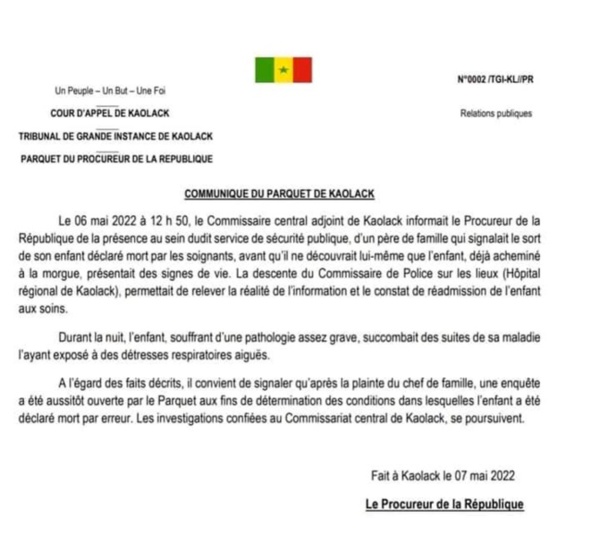 Un Peuple – Un But – Une Foi

COUR D'APPEL DE KAOLACK

TRIBUNAL DE GRANDE INSTANCE DE KAOLACK

PARQUET DU PROCUREUR DE LA REPUBLIQUE

N°0002 /TGI-KL//PR

Relations publiques

COMMUNIQUE DU PARQUET DE KAOLACK

Le 06 mai 2022 à 12 h 50, le Commissaire central adjoint de Kaolack informait le Procureur de la République de la présence au sein dudit service de sécurité publique, d'un père de famille qui signalait le sort de son enfant déclaré mort par les soignants, avant qu'il ne découvrait lui-même que l'enfant, déjà acheminé à la morgue, présentait des signes de vie. La descente du Commissaire de Police sur les lieux (Hôpital régional de Kaolack), permettait de relever la réalité de l'information et le constat de réadmission de l'enfant aux soins.

Durant la nuit, l'enfant, souffrant d'une pathologie assez grave, succombait des suites de sa maladie l'ayant exposé à des détresses respiratoires aiguës.

A l'égard des faits décrits, il convient de signaler qu'après la plainte du chef de famille, une enquête a été aussitôt ouverte par le Parquet aux fins de détermination des conditions dans lesquelles l'enfant a été déclaré mort par erreur. Les investigations confiées au Commissariat central de Kaolack, se poursuivent.

Fait à Kaolack le 07 mai 2022

Le Procureur de la République